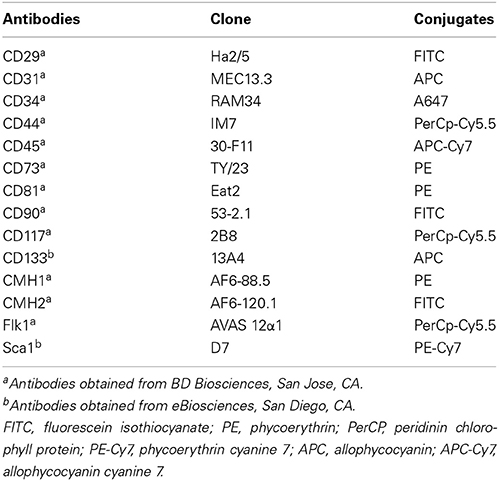 | Antibodies | Clone | Conjugates |
|---|---|---|
| CD29$^a$ | Ha2/5 | FITC |
| CD31$^a$ | MEC13.3 | APC |
| CD34$^a$ | RAM34 | A647 |
| CD44$^a$ | IM7 | PerCp-Cy5.5 |
| CD45$^a$ | 30-F11 | APC-Cy7 |
| CD73$^a$ | TY/23 | PE |
| CD81$^a$ | Eat2 | PE |
| CD90$^a$ | 53-2.1 | FITC |
| CD117$^a$ | 2B8 | PerCp-Cy5.5 |
| CD133$^b$ | 13A4 | APC |
| CMH1$^a$ | AF6-88.5 | PE |
| CMH2$^a$ | AF6-120.1 | FITC |
| Flk1$^a$ | AVAS 12α1 | PerCp-Cy5.5 |
| Sca1$^b$ | D7 | PE-Cy7 |

$^a$Antibodies obtained from BD Biosciences, San Jose, CA.
$^b$Antibodies obtained from eBiosciences, San Diego, CA.
FITC, fluorescein isothiocyanate; PE, phycoerythrin; PerCP, peridinin chlorophyll protein; PE-Cy7, phycoerythrin cyanine 7; APC, allophycocyanin; APC-Cy7, allophycocyanin cyanine 7.